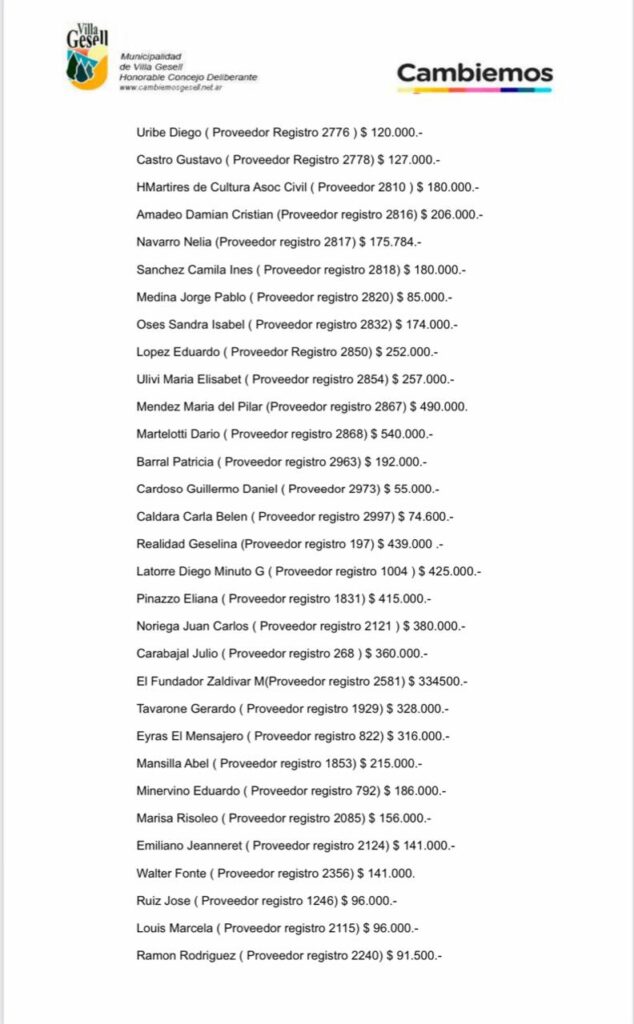 Villa Gesell

Municipalidad de Villa Gesell Honorable Concejo Deliberante www.cambiemosgesell.net.ar

Cambiemos

Uribe Diego ( Proveedor Registro 2776 ) $ 120.000.-

Castro Gustavo ( Proveedor Registro 2778) $ 127.000.-

HMartires de Cultura Asoc Civil ( Proveedor 2810 ) $ 180.000.-

Amadeo Damian Cristian (Proveedor registro 2816) $ 206.000.-

Navarro Nelia (Proveedor registro 2817) $ 175.784.-

Sanchez Camila Ines ( Proveedor registro 2818) $ 180.000.-

Medina Jorge Pablo ( Proveedor registro 2820) $ 85.000.-

Oses Sandra Isabel ( Proveedor registro 2832) $ 174.000.-

Lopez Eduardo ( Proveedor Registro 2850) $ 252.000.-

Ulivi Maria Elisabet ( Proveedor registro 2854) $ 257.000.-

Mendez Maria del Pilar (Proveedor registro 2867) $ 490.000.

Martelotti Dario ( Proveedor registro 2868) $ 540.000.-

Barral Patricia ( Proveedor registro 2963) $ 192.000.-

Cardoso Guillermo Daniel ( Proveedor 2973) $ 55.000.-

Caldara Carla Belen ( Proveedor registro 2997) $ 74.600.-

Realidad Geselina (Proveedor registro 197) $ 439.000 .-

Latorre Diego Minuto G ( Proveedor registro 1004 ) $ 425.000.-

Pinazzo Eliana ( Proveedor registro 1831) $ 415.000.-

Noriega Juan Carlos ( Proveedor registro 2121 ) $ 380.000.-

Carabajal Julio ( Proveedor registro 268 ) $ 360.000.-

El Fundador Zaldivar M(Proveedor registro 2581) $ 334500.-

Tavarone Gerardo ( Proveedor registro 1929) $ 328.000.-

Eyras El Mensajero ( Proveedor registro 822) $ 316.000.-

Mansilla Abel ( Proveedor registro 1853) $ 215.000.-

Minervino Eduardo ( Proveedor registro 792) $ 186.000.-

Marisa Risoleo ( Proveedor registro 2085) $ 156.000.-

Emiliano Jeanneret ( Proveedor registro 2124) $ 141.000.-

Walter Fonte ( Proveedor registro 2356) $ 141.000.

Ruiz Jose ( Proveedor registro 1246) $ 96.000.-

Louis Marcela ( Proveedor registro 2115) $ 96.000.-

Ramon Rodriguez ( Proveedor registro 2240) $ 91.500.-